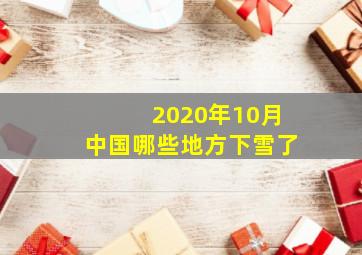 2020年10月
中国哪些地方下雪了